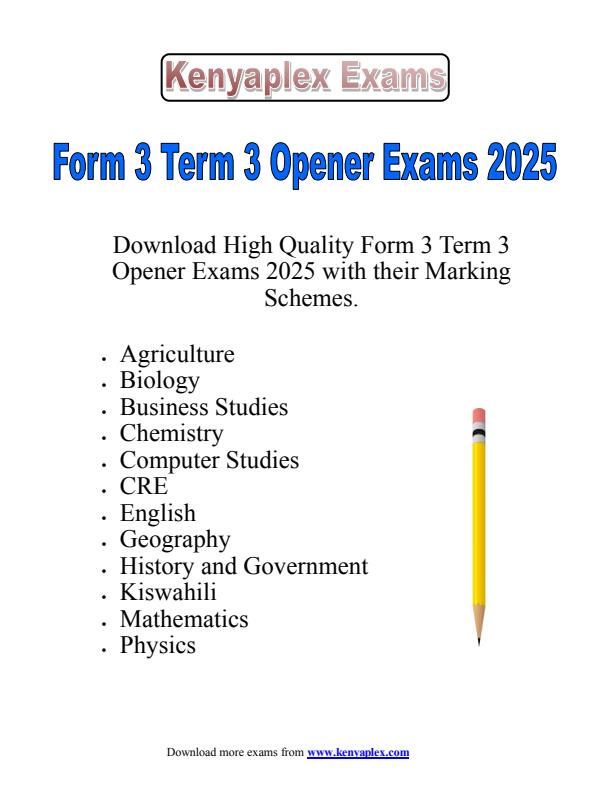 Kenyaplex Exams

Form 3 Term 3 Opener Exams 2025

Download High Quality Form 3 Term 3 Opener Exams 2025 with their Marking Schemes.

- Agriculture
- Biology
- Business Studies
- Chemistry
- Computer Studies
- CRE
- English
- Geography
- History and Government
- Kiswahili
- Mathematics
- Physics

Download more exams from www.kenyaplex.com